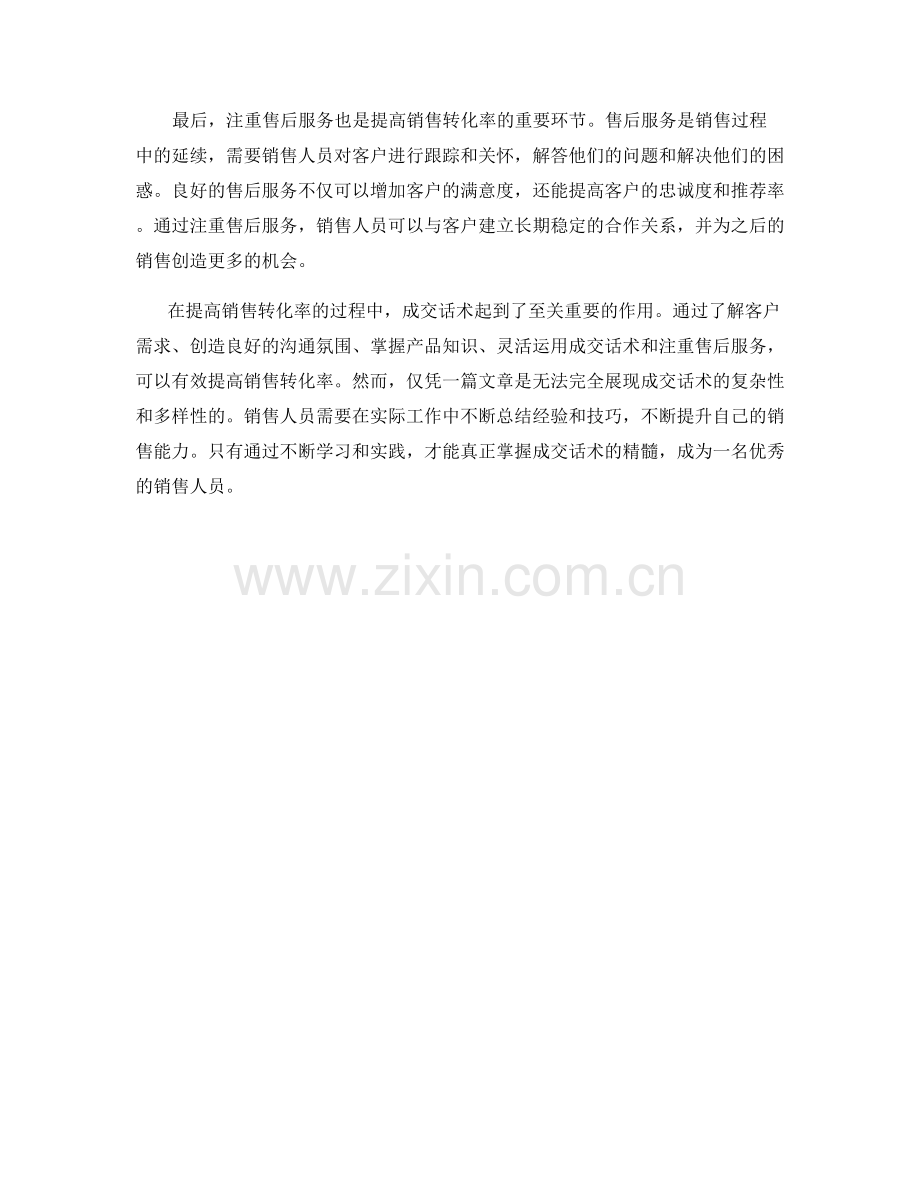 最后，注重售后服务也是提高销售转化率的重要环节。售后服务是销售过程中的延续，需要销售人员对客户进行跟踪和关怀，解答他们的问题和解决他们的困惑。良好的售后服务不仅可以增加客户的满意度，还能提高客户的忠诚度和推荐率。通过注重售后服务，销售人员可以与客户建立长期稳定的合作关系，并为之后的销售创造更多的机会。

在提高销售转化率的过程中，成交话术起到了至关重要的作用。通过了解客户需求、创造良好的沟通氛围、掌握产品知识、灵活运用成交话术和注重售后服务，可以有效提高销售转化率。然而，仅凭一篇文章是无法完全展现成交话术的复杂性和多样性的。销售人员需要在实际工作中不断总结经验和技巧，不断提升自己的销售能力。只有通过不断学习和实践，才能真正掌握成交话术的精髓，成为一名优秀的销售人员。

www.zixin.com.cn